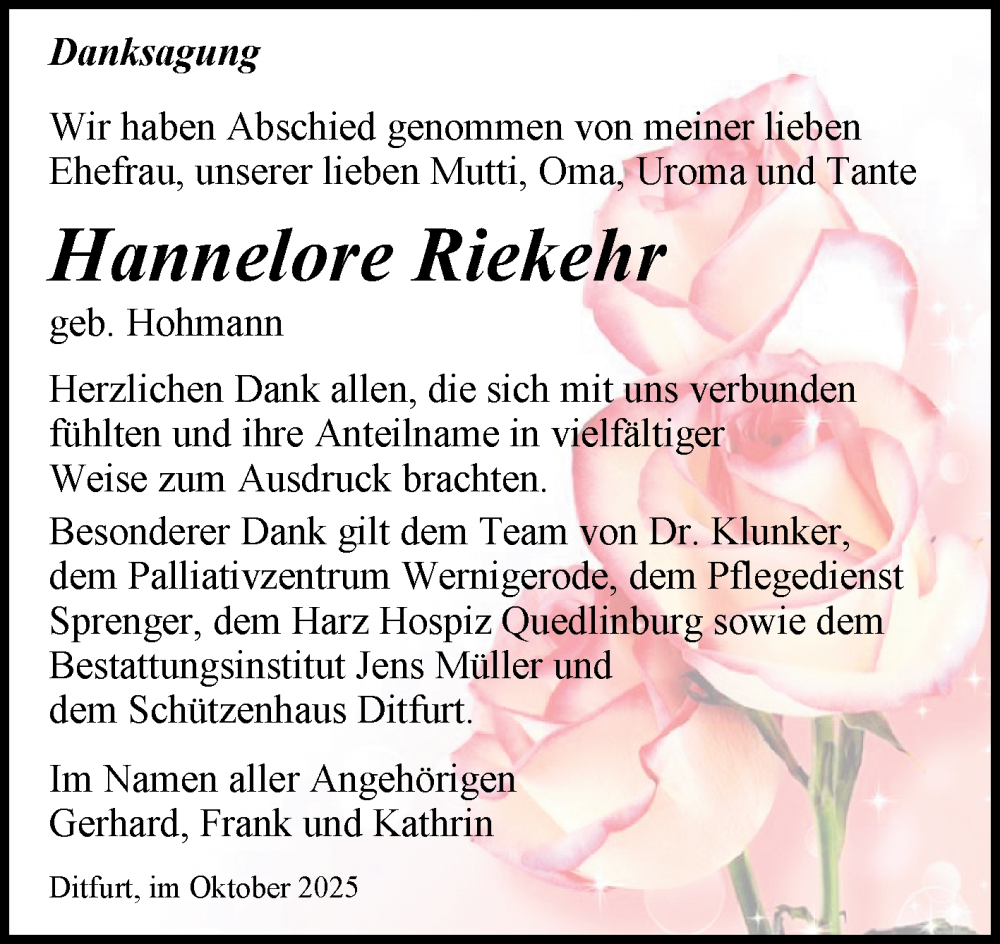 Danksagung

Wir haben Abschied genommen von meiner lieben Ehefrau, unserer lieben Mutti, Oma, Uroma und Tante

Hannelore Riekehr

geb. Hohmann

Herzlichen Dank allen, die sich mit uns verbunden fühlten und ihre Anteilname in vielfältiger Weise zum Ausdruck brachten.

Besonderer Dank gilt dem Team von Dr. Klunker, dem Palliativzentrum Wernigerode, dem Pflegedienst Sprenger, dem Harz Hospiz Quedlinburg sowie dem Bestattungsinstitut Jens Müller und dem Schützenhaus Ditfurt.

Im Namen aller Angehörigen
Gerhard, Frank und Kathrin

Ditfurt, im Oktober 2025